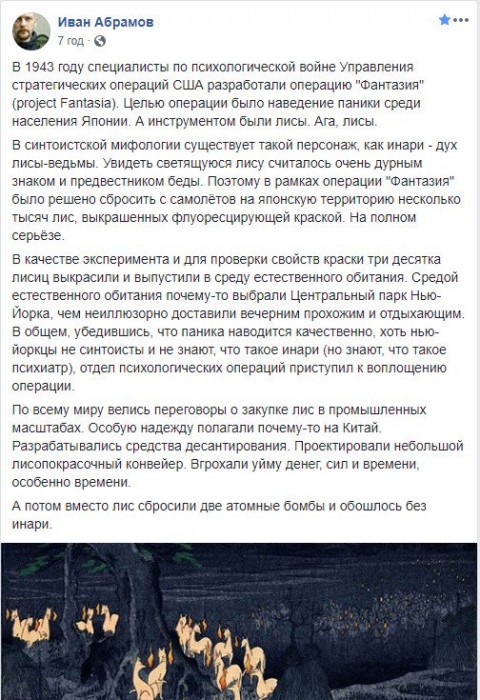 Иван Абрамов
7 год ·

В 1943 году специалисты по психологической войне Управления стратегических операций США разработали операцию "Фантазия" (project Fantasia). Целью операции было наведение паники среди населения Японии. А инструментом были лисы. Ага, лисы.

В синтоистской мифологии существует такой персонаж, как инари - дух лисы-ведьмы. Увидеть светящуюся лису считалось очень дурным знаком и предвестником беды. Поэтому в рамках операции "Фантазия" было решено сбросить с самолётов на японскую территорию несколько тысяч лис, выкрашенных флуоресцирующей краской. На полном серьёзе.

В качестве эксперимента и для проверки свойств краски три десятка лисиц выкрасили и выпустили в среду естественного обитания. Средой естественного обитания почему-то выбрали Центральный парк Нью-Йорка, чем неиллюзорно доставили вечерним прохожим и отдыхающим. В общем, убедившись, что паника наводится качественно, хоть нью-йоркцы не синтоисты и не знают, что такое инари (но знают, что такое психиатр), отдел психологических операций приступил к воплощению операции.

По всему миру велись переговоры о закупке лис в промышленных масштабах. Особую надежду полагали почему-то на Китай. Разрабатывались средства десантирования. Проектировали небольшой лисопокрасочный конвейер. Вгрохали уйму денег, сил и времени, особенно времени.

А потом вместо лис сбросили две атомные бомбы и обошлось без инари.